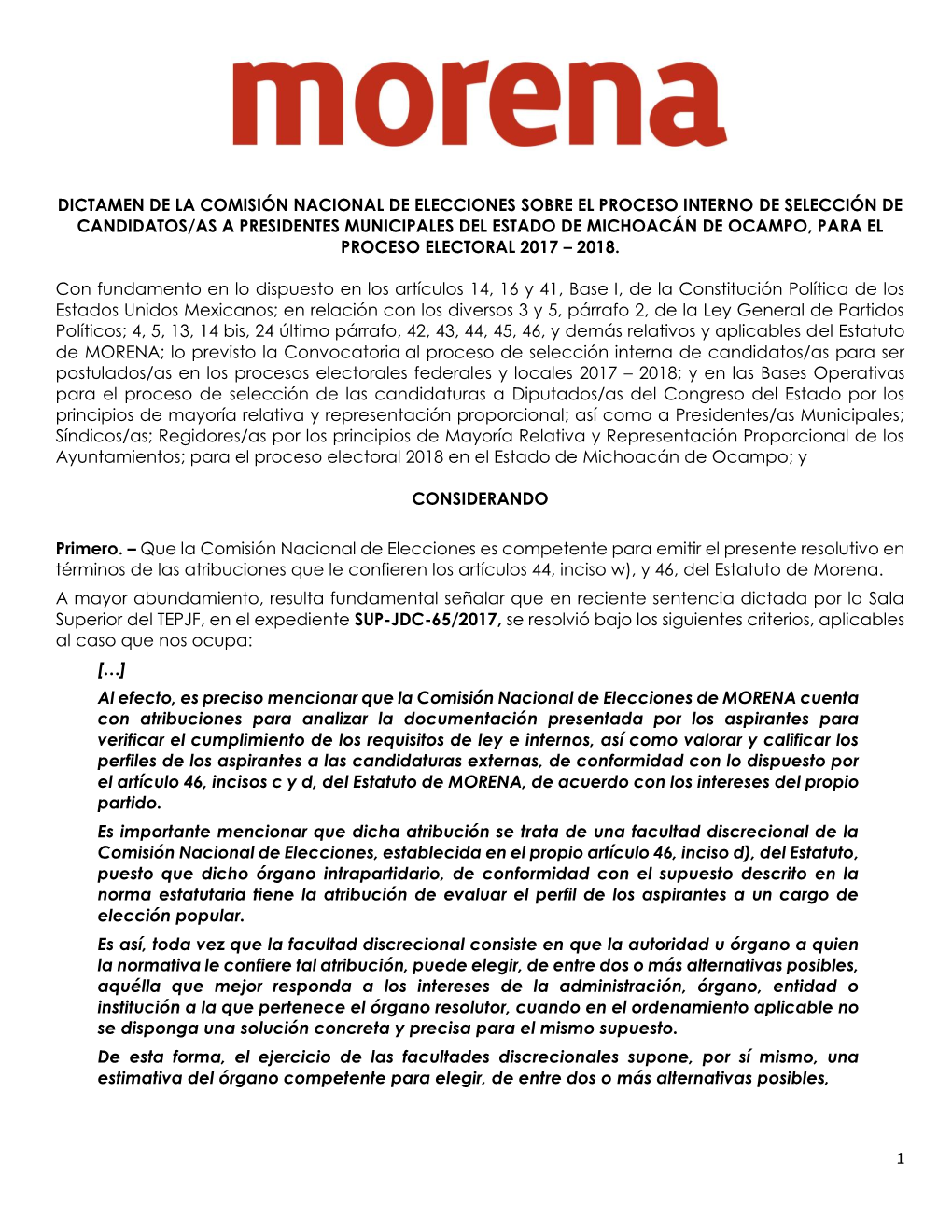 morena

DICTAMEN DE LA COMISIÓN NACIONAL DE ELECCIONES SOBRE EL PROCESO INTERNO DE SELECCIÓN DE CANDIDATOS/AS A PRESIDENTES MUNICIPALES DEL ESTADO DE MICHOACÁN DE OCAMPO, PARA EL PROCESO ELECTORAL 2017 – 2018.

Con fundamento en lo dispuesto en los artículos 14, 16 y 41, Base I, de la Constitución Política de los Estados Unidos Mexicanos; en relación con los diversos 3 y 5, párrafo 2, de la Ley General de Partidos Políticos; 4, 5, 13, 14 bis, 24 último párrafo, 42, 43, 44, 45, 46, y demás relativos y aplicables del Estatuto de MORENA; lo previsto la Convocatoria al proceso de selección interna de candidatos/as para ser postulados/as en los procesos electorales federales y locales 2017 – 2018; y en las Bases Operativas para el proceso de selección de las candidaturas a Diputados/as del Congreso del Estado por los principios de mayoría relativa y representación proporcional; así como a Presidentes/as Municipales; Síndicos/as; Regidores/as por los principios de Mayoría Relativa y Representación Proporcional de los Ayuntamientos; para el proceso electoral 2018 en el Estado de Michoacán de Ocampo; y

CONSIDERANDO

Primero. – Que la Comisión Nacional de Elecciones es competente para emitir el presente resolutivo en términos de las atribuciones que le confieren los artículos 44, inciso w), y 46, del Estatuto de Morena.

A mayor abundamiento, resulta fundamental señalar que en reciente sentencia dictada por la Sala Superior del TEPJF, en el expediente SUP-JDC-65/2017, se resolvió bajo los siguientes criterios, aplicables al caso que nos ocupa:

[…]

Al efecto, es preciso mencionar que la Comisión Nacional de Elecciones de MORENA cuenta con atribuciones para analizar la documentación presentada por los aspirantes para verificar el cumplimiento de los requisitos de ley e internos, así como valorar y calificar los perfiles de los aspirantes a las candidaturas externas, de conformidad con lo dispuesto por el artículo 46, incisos c y d, del Estatuto de MORENA, de acuerdo con los intereses del propio partido.

Es importante mencionar que dicha atribución se trata de una facultad discrecional de la Comisión Nacional de Elecciones, establecida en el propio artículo 46, inciso d), del Estatuto, puesto que dicho órgano intrapartidario, de conformidad con el supuesto descrito en la norma estatutaria tiene la atribución de evaluar el perfil de los aspirantes a un cargo de elección popular.

Es así, toda vez que la facultad discrecional consiste en que la autoridad u órgano a quien la normativa le confiere tal atribución, puede elegir, de entre dos o más alternativas posibles, aquélla que mejor responda a los intereses de la administración, órgano, entidad o institución a la que pertenece el órgano resolutor, cuando en el ordenamiento aplicable no se disponga una solución concreta y precisa para el mismo supuesto.

De esta forma, el ejercicio de las facultades discrecionales supone, por sí mismo, una estimativa del órgano competente para elegir, de entre dos o más alternativas posibles,

1